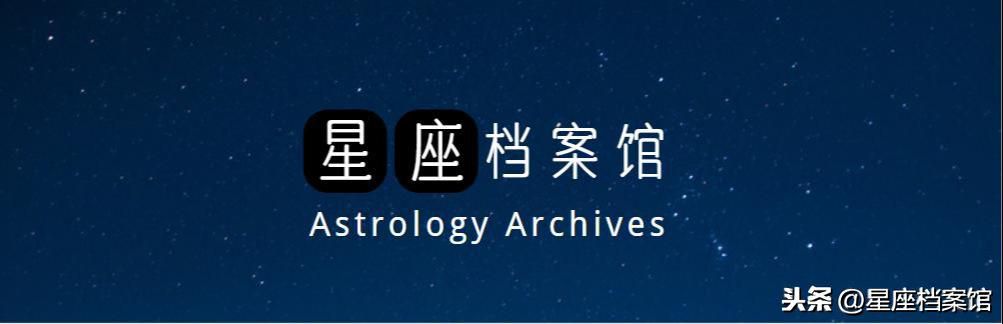 星座档案馆
Astrology Archives
头条 @星座档案馆